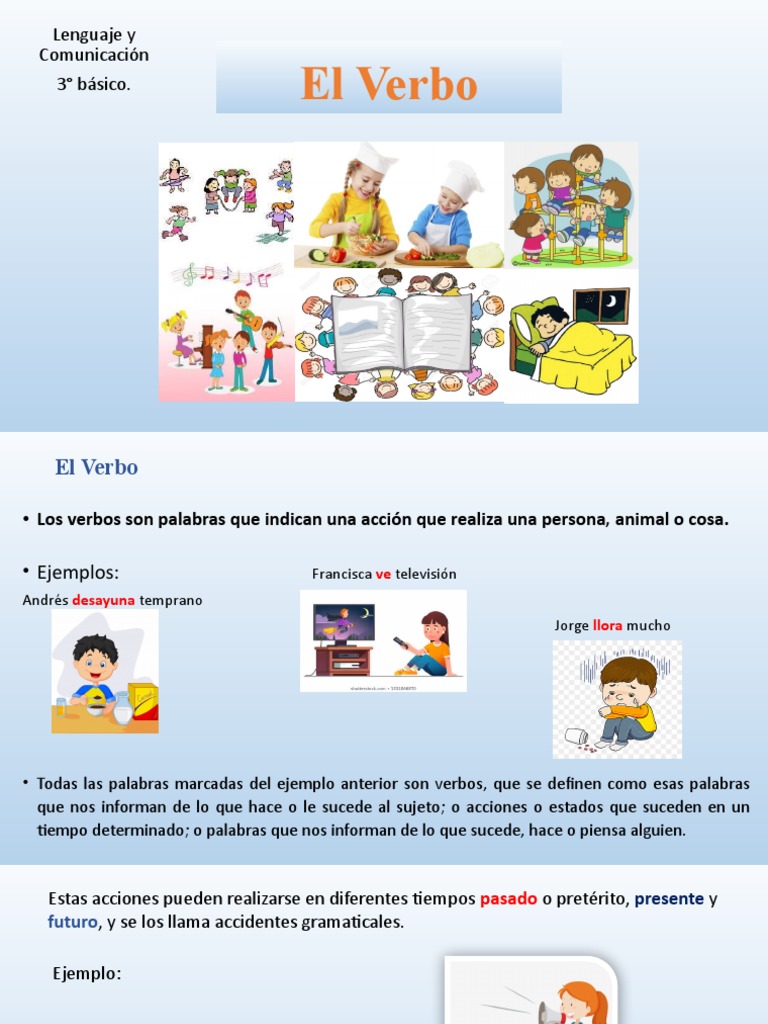 Lenguaje y Comunicación
3° básico.

El Verbo

El Verbo

• Los verbos son palabras que indican una acción que realiza una persona, animal o cosa.

• Ejemplos:

Andrés desayuna temprano

Francisca ve televisión

Jorge llora mucho

• Todas las palabras marcadas del ejemplo anterior son verbos, que se definen como esas palabras que nos informan de lo que hace o le sucede al sujeto; o acciones o estados que suceden en un tiempo determinado; o palabras que nos informan de lo que sucede, hace o piensa alguien.

Estas acciones pueden realizarse en diferentes tiempos pasado o pretérito, presente y futuro, y se los llama accidentes gramaticales.

Ejemplo: